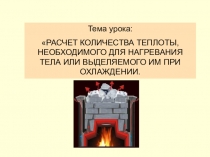 Тема урока:

«РАСЧЕТ КОЛИЧЕСТВА ТЕПЛОТЫ, НЕОБХОДИМОГО ДЛЯ НАГРЕВАНИЯ ТЕЛА ИЛИ ВЫДЕЛЯЕМОГО ИМ ПРИ ОХЛАЖДЕНИИ.